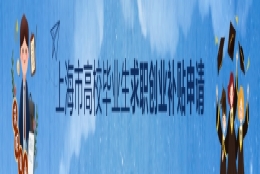 上海市高校毕业生求职创业补贴申请